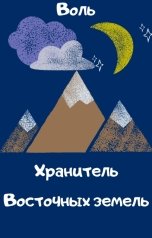 Воль

Хранитель Восточных земель